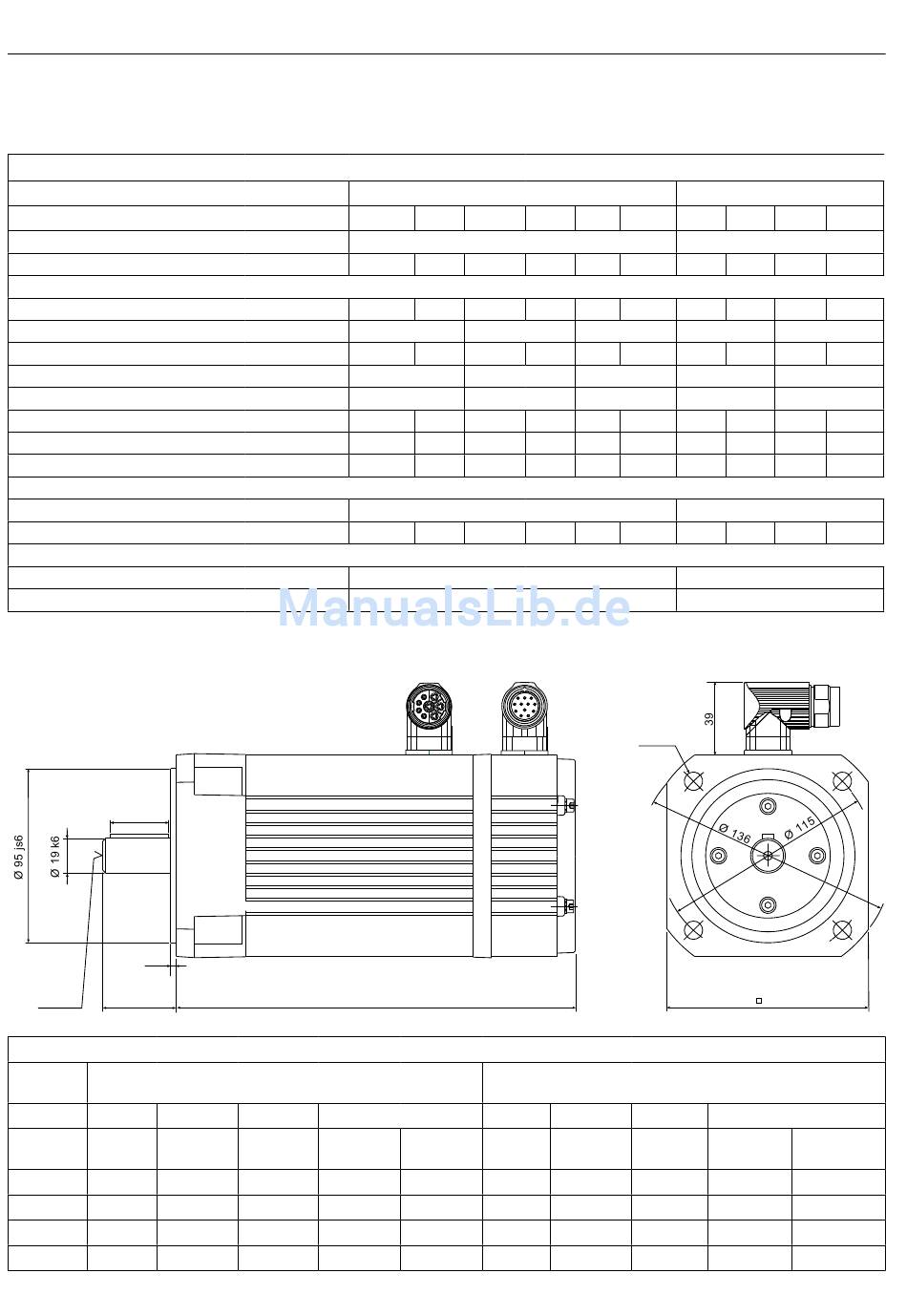 ManualsLib.de

39

Ø 95 js6

Ø 19 k6

Ø 136

Ø 115